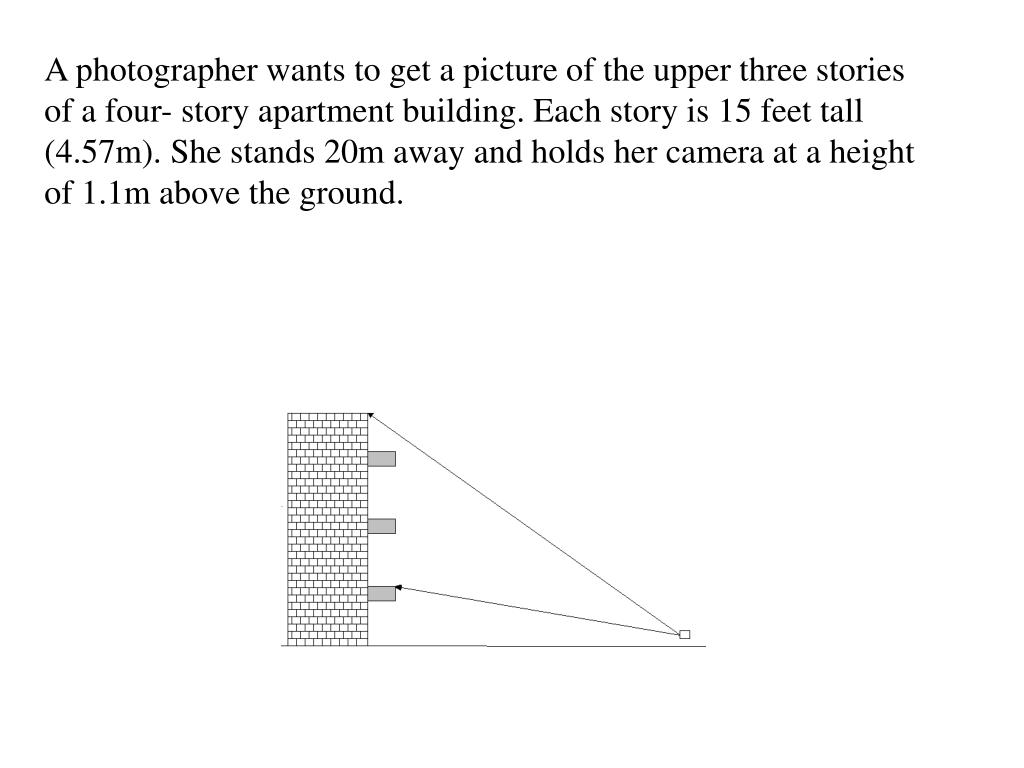 A photographer wants to get a picture of the upper three stories of a four- story apartment building. Each story is 15 feet tall (4.57m). She stands 20m away and holds her camera at a height of 1.1m above the ground.